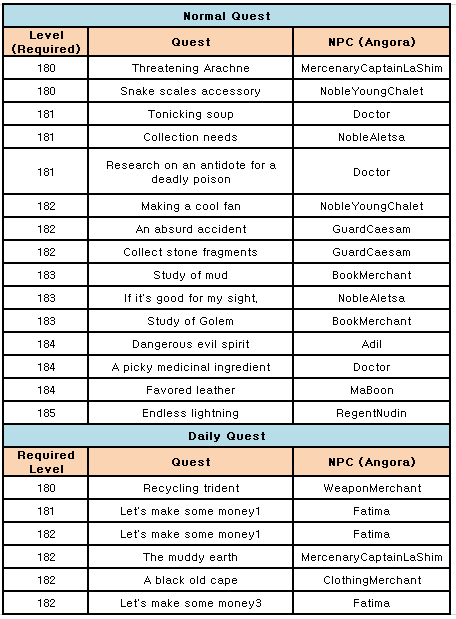 Normal Quest

| Level (Required) | Quest | NPC (Angora) |
|---|---|---|
| 180 | Threatening Arachne | MercenaryCaptainLaShim |
| 180 | Snake scales accessory | NobleYoungChalet |
| 181 | Tonicking soup | Doctor |
| 181 | Collection needs | NobleAletsa |
| 181 | Research on an antidote for a deadly poison | Doctor |
| 182 | Making a cool fan | NobleYoungChalet |
| 182 | An absurd accident | GuardCaesam |
| 182 | Collect stone fragments | GuardCaesam |
| 183 | Study of mud | BookMerchant |
| 183 | If it's good for my sight, | NobleAletsa |
| 183 | Study of Golem | BookMerchant |
| 184 | Dangerous evil spirit | Adil |
| 184 | A picky medicinal ingredient | Doctor |
| 184 | Favored leather | MaBoon |
| 185 | Endless lightning | RegentNudin |

Daily Quest

| Required Level | Quest | NPC (Angora) |
|---|---|---|
| 180 | Recycling trident | WeaponMerchant |
| 181 | Let's make some money1 | Fatima |
| 182 | Let's make some money1 | Fatima |
| 182 | The muddy earth | MercenaryCaptainLaShim |
| 182 | A black old cape | ClothingMerchant |
| 182 | Let's make some money3 | Fatima |